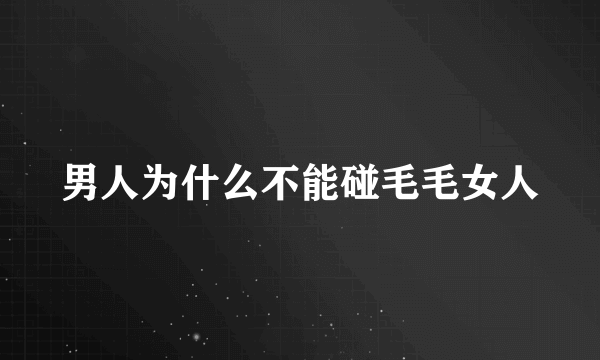 男人为什么不能碰毛毛女人